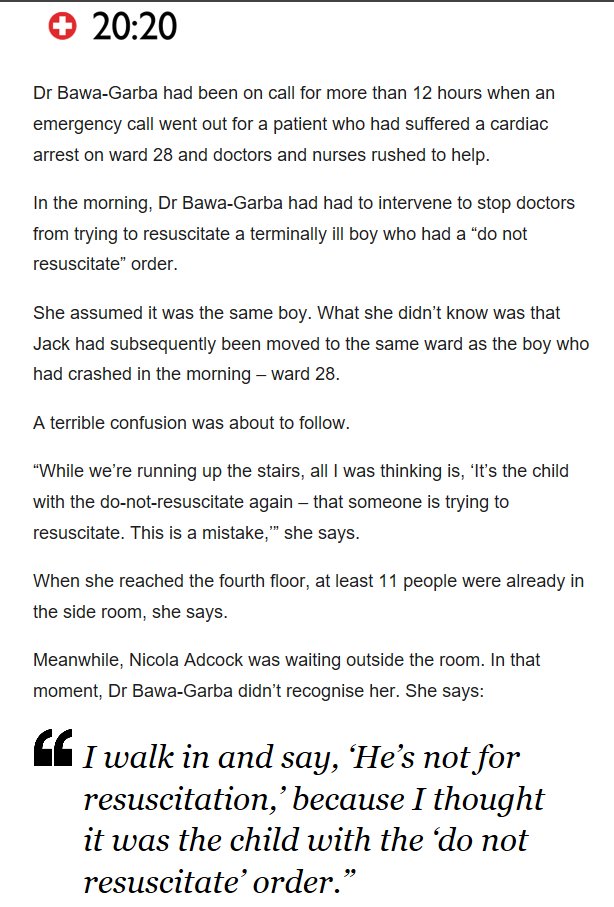 20:20

Dr Bawa-Garba had been on call for more than 12 hours when an emergency call went out for a patient who had suffered a cardiac arrest on ward 28 and doctors and nurses rushed to help.

In the morning, Dr Bawa-Garba had had to intervene to stop doctors from trying to resuscitate a terminally ill boy who had a “do not resuscitate” order.

She assumed it was the same boy. What she didn’t know was that Jack had subsequently been moved to the same ward as the boy who had crashed in the morning – ward 28.

A terrible confusion was about to follow.

“While we’re running up the stairs, all I was thinking is, ‘It’s the child with the do-not-resuscitate again – that someone is trying to resuscitate. This is a mistake,’” she says.

When she reached the fourth floor, at least 11 people were already in the side room, she says.

Meanwhile, Nicola Adcock was waiting outside the room. In that moment, Dr Bawa-Garba didn’t recognise her. She says:

“ I walk in and say, ‘He’s not for resuscitation,’ because I thought it was the child with the ‘do not resuscitate’ order.”